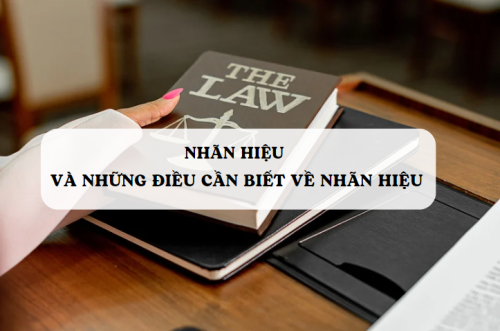 THE LAW

NHÃN HIỆU
VÀ NHỮNG ĐIỀU CẦN BIẾT VỀ NHÃN HIỆU